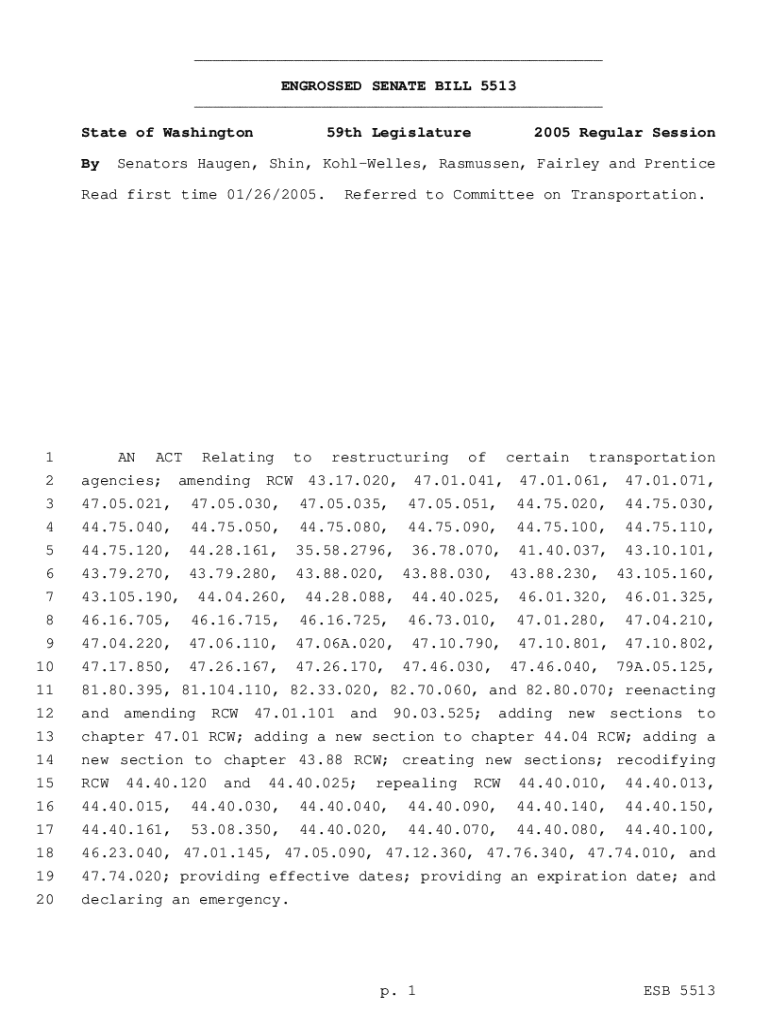 ENGROSSED SENATE BILL 5513

State of Washington 59th Legislature 2005 Regular Session

By Senators Haugen, Shin, Kohl-Welles, Rasmussen, Fairley and Prentice

Read first time 01/26/2005. Referred to Committee on Transportation.

1 AN ACT Relating to restructuring of certain transportation
2 agencies; amending RCW 43.17.020, 47.01.041, 47.01.061, 47.01.071,
3 47.05.021, 47.05.030, 47.05.035, 47.05.051, 44.75.020, 44.75.030,
4 44.75.040, 44.75.050, 44.75.080, 44.75.090, 44.75.100, 44.75.110,
5 44.75.120, 44.28.161, 35.58.2796, 36.78.070, 41.40.037, 43.10.101,
6 43.79.270, 43.79.280, 43.88.020, 43.88.030, 43.88.230, 43.105.160,
7 43.105.190, 44.04.260, 44.28.088, 44.40.025, 46.01.320, 46.01.325,
8 46.16.705, 46.16.715, 46.16.725, 46.73.010, 47.01.280, 47.04.210,
9 47.04.220, 47.06.110, 47.06A.020, 47.10.790, 47.10.801, 47.10.802,
10 47.17.850, 47.26.167, 47.26.170, 47.46.030, 47.46.040, 79A.05.125,
11 81.80.395, 81.104.110, 82.33.020, 82.70.060, and 82.80.070; reenacting
12 and amending RCW 47.01.101 and 90.03.525; adding new sections to
13 chapter 47.01 RCW; adding a new section to chapter 44.04 RCW; adding a
14 new section to chapter 43.88 RCW; creating new sections; recodifying
15 RCW 44.40.120 and 44.40.025; repealing RCW 44.40.010, 44.40.013,
16 44.40.015, 44.40.030, 44.40.040, 44.40.090, 44.40.140, 44.40.150,
17 44.40.161, 53.08.350, 44.40.020, 44.40.070, 44.40.080, 44.40.100,
18 46.23.040, 47.01.145, 47.05.090, 47.12.360, 47.76.340, 47.74.010, and
19 47.74.020; providing effective dates; providing an expiration date; and
20 declaring an emergency.

p. 1 ESB 5513